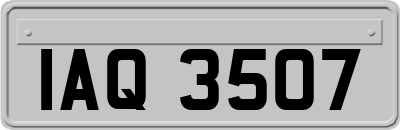 IAQ 3507